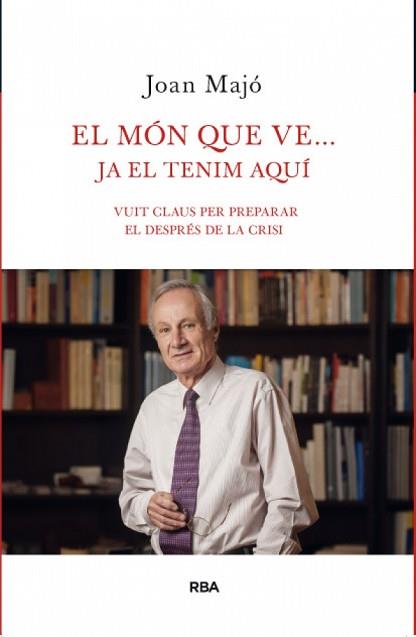 Joan Majó

EL MÓN QUE VE...
JA EL TENIM AQUÍ

VUIT CLAUS PER PREPARAR
EL DESPRÉS DE LA CRISI

RBA